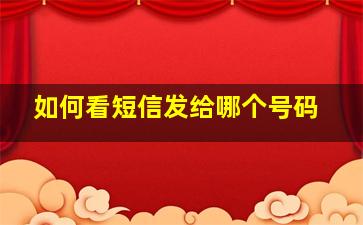 如何看短信发给哪个号码